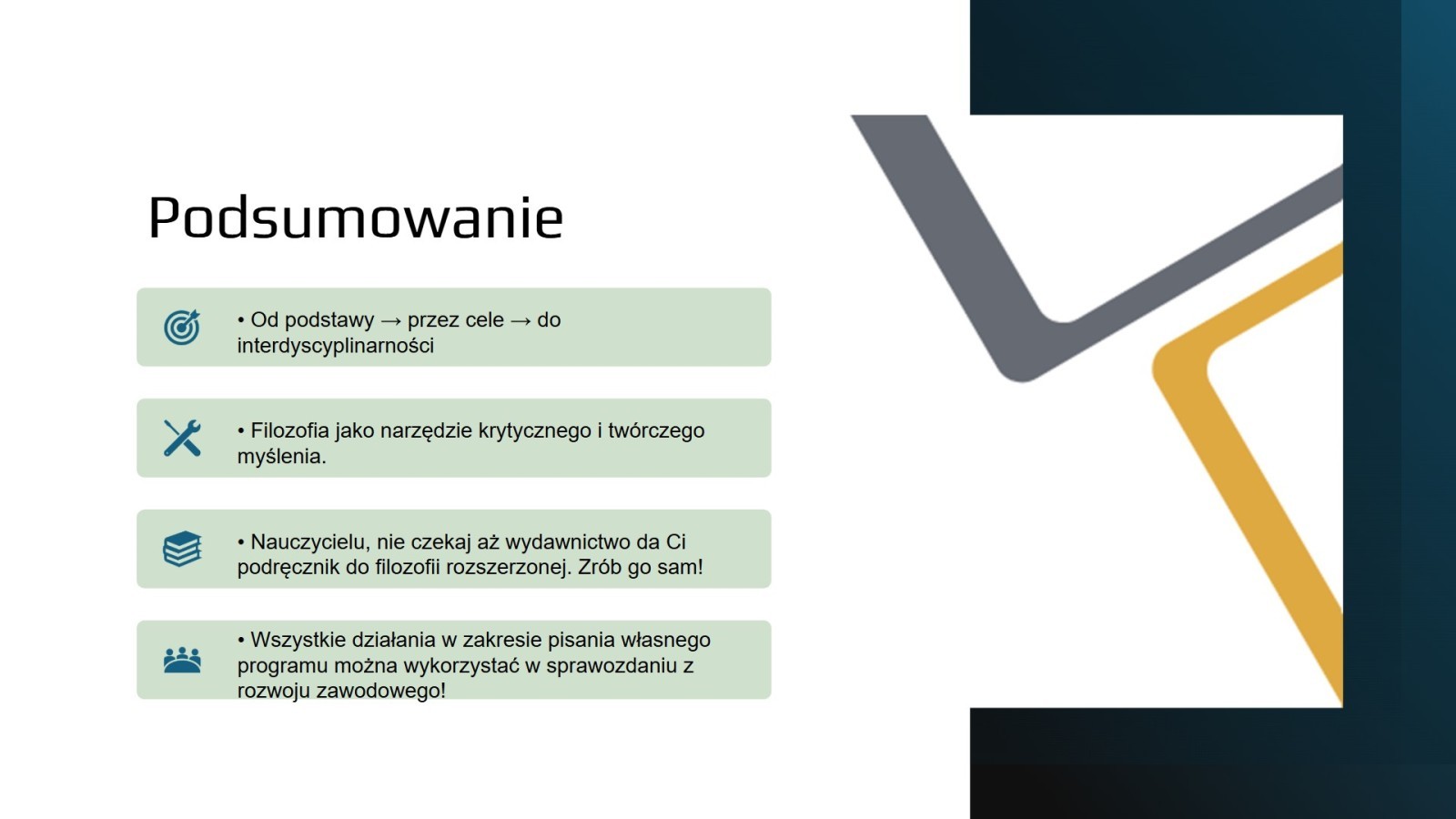 Podsumowanie

• Od podstawy → przez cele → do interdyscyplinarności

• Filozofia jako narzędzie krytycznego i twórczego myślenia.

• Nauczycielu, nie czekaj aż wydawnictwo da Ci podręcznik do filozofii rozszerzonej. Zrób go sam!

• Wszystkie działania w zakresie pisania własnego programu można wykorzystać w sprawozdaniu z rozwoju zawodowego!